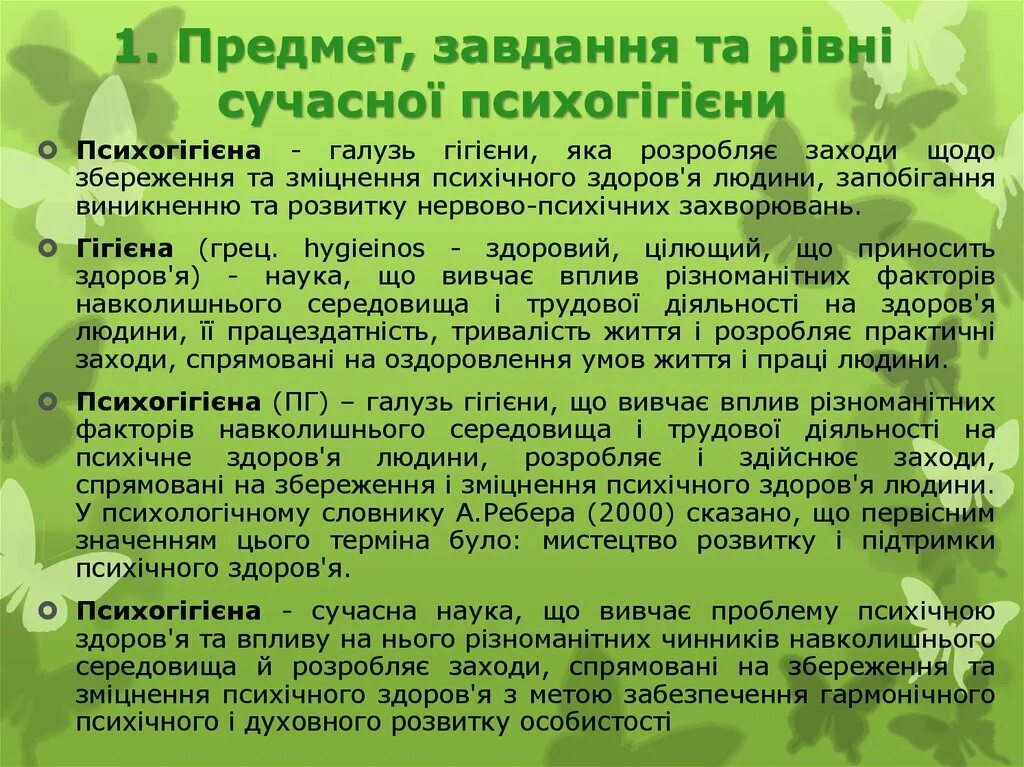 1. Предмет, завдання та рівні сучасної психогігієни

Психогігієна - галузь гігієни, яка розробляє заходи щодо збереження та зміцнення психічного здоров'я людини, запобігання виникненню та розвитку нервово-психічних захворювань.

Гігієна (грец. hygieinos - здоровий, цілющий, що приносить здоров'я) - наука, що вивчає вплив різноманітних факторів навколишнього середовища і трудової діяльності на здоров'я людини, її працездатність, тривалість життя і розробляє практичні заходи, спрямовані на оздоровлення умов життя і праці людини.

Психогігієна (ПГ) – галузь гігієни, що вивчає вплив різноманітних факторів навколишнього середовища і трудової діяльності на психічне здоров'я людини, розробляє і здійснює заходи, спрямовані на збереження і зміцнення психічного здоров'я людини. У психологічному словнику А.Ребера (2000) сказано, що первісним значенням цього терміна було: мистецтво розвитку і підтримки психічного здоров'я.

Психогігієна - сучасна наука, що вивчає проблему психічною здоров'я та впливу на нього різноманітних чинників навколишнього середовища й розробляє заходи, спрямовані на збереження та зміцнення психічного здоров'я з метою забезпечення гармонічного психічного і духовного розвитку особистості